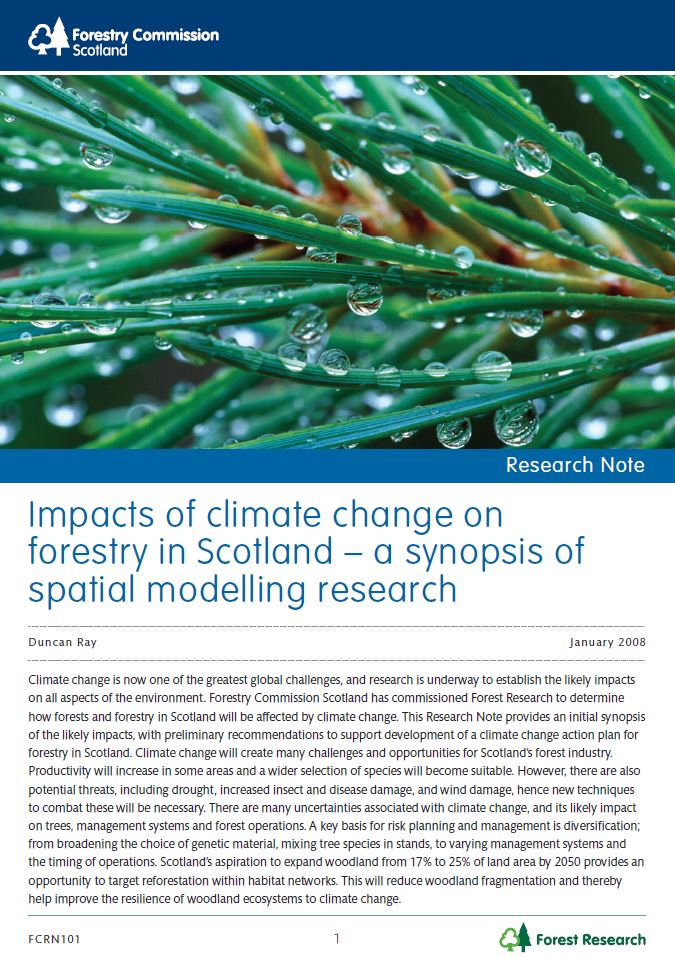 Forestry Commission Scotland

Research Note

Impacts of climate change on forestry in Scotland – a synopsis of spatial modelling research

Duncan Ray

January 2008

Climate change is now one of the greatest global challenges, and research is underway to establish the likely impacts on all aspects of the environment. Forestry Commission Scotland has commissioned Forest Research to determine how forests and forestry in Scotland will be affected by climate change. This Research Note provides an initial synopsis of the likely impacts, with preliminary recommendations to support development of a climate change action plan for forestry in Scotland. Climate change will create many challenges and opportunities for Scotland's forest industry. Productivity will increase in some areas and a wider selection of species will become suitable. However, there are also potential threats, including drought, increased insect and disease damage, and wind damage, hence new techniques to combat these will be necessary. There are many uncertainties associated with climate change, and its likely impact on trees, management systems and forest operations. A key basis for risk planning and management is diversification; from broadening the choice of genetic material, mixing tree species in stands, to varying management systems and the timing of operations. Scotland's aspiration to expand woodland from 17% to 25% of land area by 2050 provides an opportunity to target reforestation within habitat networks. This will reduce woodland fragmentation and thereby help improve the resilience of woodland ecosystems to climate change.

FCRN101

1

Forest Research